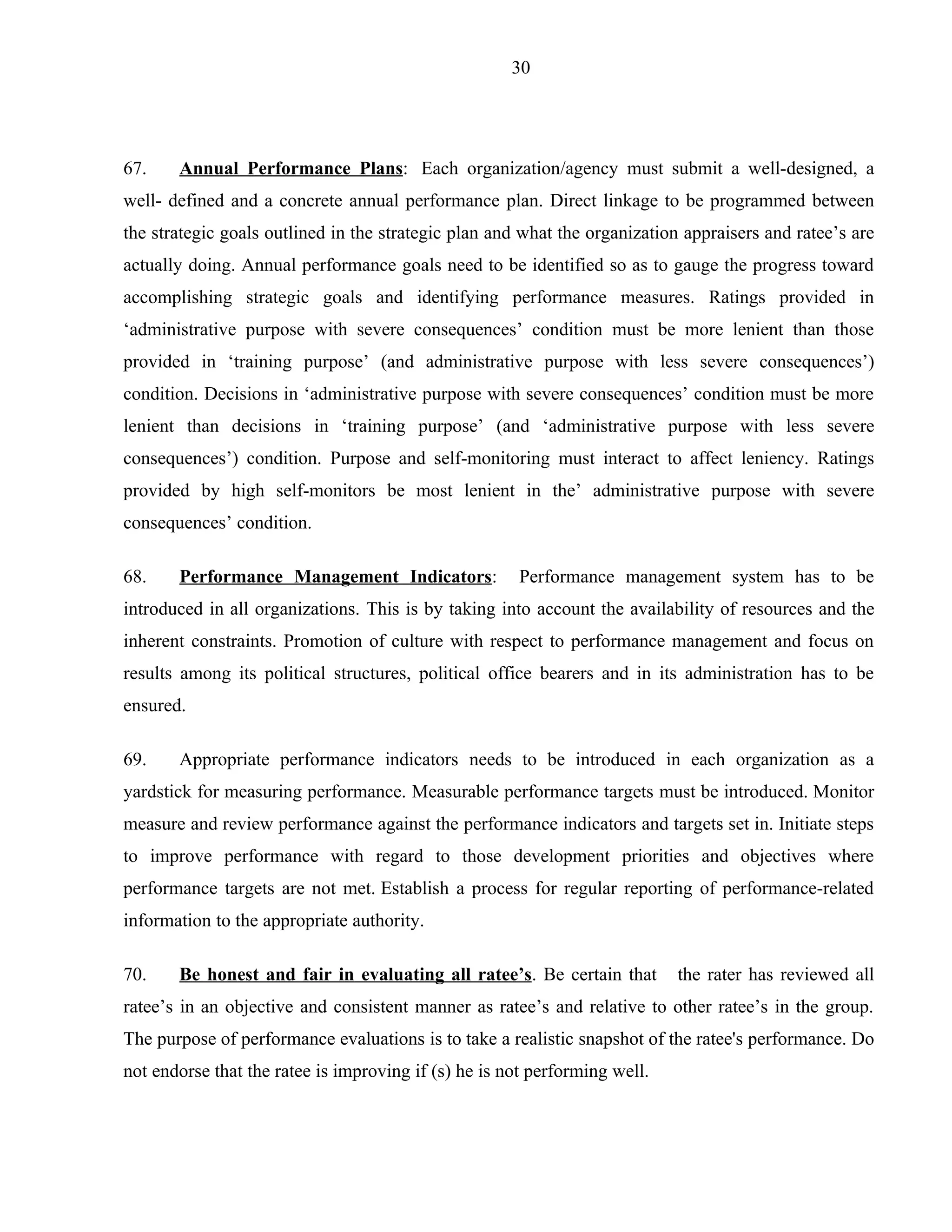 30

67. Annual Performance Plans: Each organization/agency must submit a well-designed, a well- defined and a concrete annual performance plan. Direct linkage to be programmed between the strategic goals outlined in the strategic plan and what the organization appraisers and ratee’s are actually doing. Annual performance goals need to be identified so as to gauge the progress toward accomplishing strategic goals and identifying performance measures. Ratings provided in ‘administrative purpose with severe consequences’ condition must be more lenient than those provided in ‘training purpose’ (and administrative purpose with less severe consequences’) condition. Decisions in ‘administrative purpose with severe consequences’ condition must be more lenient than decisions in ‘training purpose’ (and ‘administrative purpose with less severe consequences’) condition. Purpose and self-monitoring must interact to affect leniency. Ratings provided by high self-monitors be most lenient in the’ administrative purpose with severe consequences’ condition.

68. Performance Management Indicators: Performance management system has to be introduced in all organizations. This is by taking into account the availability of resources and the inherent constraints. Promotion of culture with respect to performance management and focus on results among its political structures, political office bearers and in its administration has to be ensured.

69. Appropriate performance indicators needs to be introduced in each organization as a yardstick for measuring performance. Measurable performance targets must be introduced. Monitor measure and review performance against the performance indicators and targets set in. Initiate steps to improve performance with regard to those development priorities and objectives where performance targets are not met. Establish a process for regular reporting of performance-related information to the appropriate authority.

70. Be honest and fair in evaluating all ratee’s. Be certain that the rater has reviewed all ratee’s in an objective and consistent manner as ratee’s and relative to other ratee’s in the group. The purpose of performance evaluations is to take a realistic snapshot of the ratee's performance. Do not endorse that the ratee is improving if (s) he is not performing well.